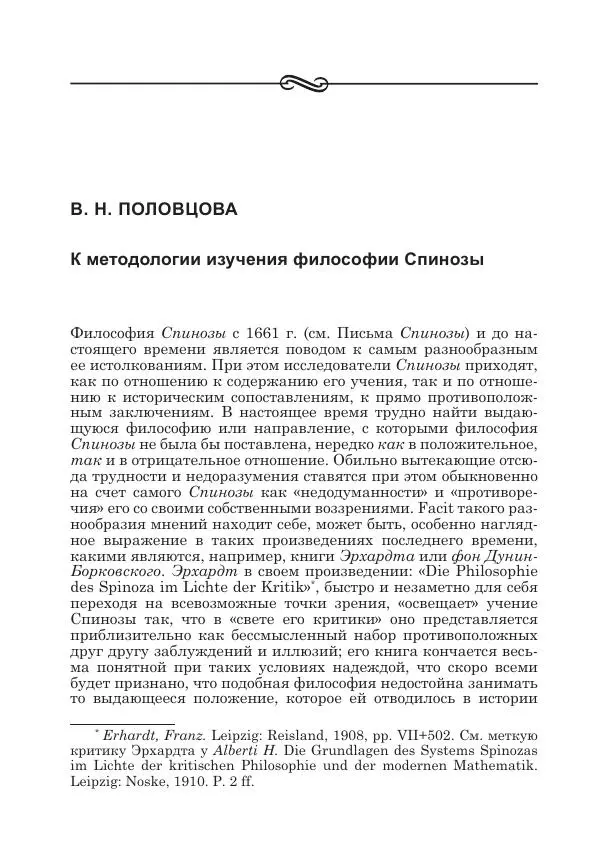 В. Н. ПОЛОВЦОВА

К методологии изучения философии Спинозы

Философия Спинозы с 1661 г. (см. Письма Спинозы) и до настоящего времени является поводом к самым разнообразным ее истолкованиям. При этом исследователи Спинозы приходят, как по отношению к содержанию его учения, так и по отношению к историческим сопоставлениям, к прямо противоположным заключениям. В настоящее время трудно найти выдающуюся философию или направление, с которыми философия Спинозы не была бы поставлена, нередко как в положительное, так и в отрицательное отношение. Обильно вытекающие отсюда трудности и недоразумения ставятся при этом обыкновенно на счет самого Спинозы как «недодуманности» и «противоречия» его со своими собственными воззрениями. Facit такого разнообразия мнений находит себе, может быть, особенно наглядное выражение в таких произведениях последнего времени, какими являются, например, книги Эрхардта или фон Дунин-Борковского. Эрхардт в своем произведении: «Die Philosophie des Spinoza im Lichte der Kritik»*, быстро и незаметно для себя переходя на всевозможные точки зрения, «освещает» учение Спинозы так, что в «свете его критики» оно представляется приблизительно как бессмысленный набор противоположных друг другу заблуждений и иллюзий; его книга кончается весьма понятной при таких условиях надеждой, что скоро всеми будет признано, что подобная философия недостойна занимать то выдающееся положение, которое ей отводилось в истории

* Erhardt, Franz. Leipzig: Reisland, 1908, pp. VII+502. См. меткую критику Эрхардта у Alberti H. Die Grundlagen des Systems Spinozas im Lichte der kritischen Philosophie und der modernen Mathematik. Leipzig: Noske, 1910. P. 2 ff.